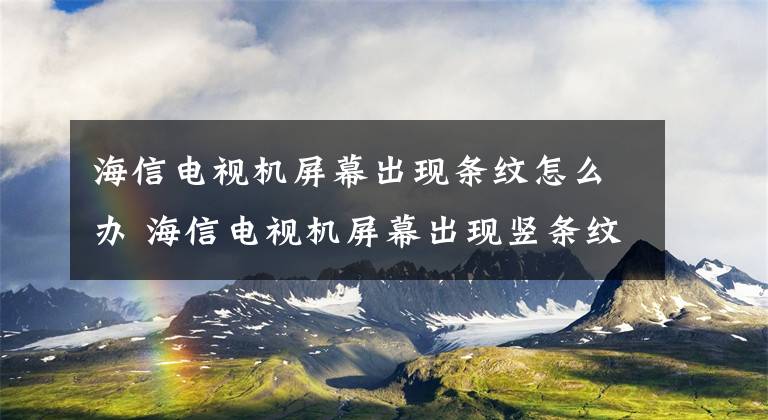 海信电视机屏幕出现条纹怎么办 海信电视机屏幕出现竖条纹